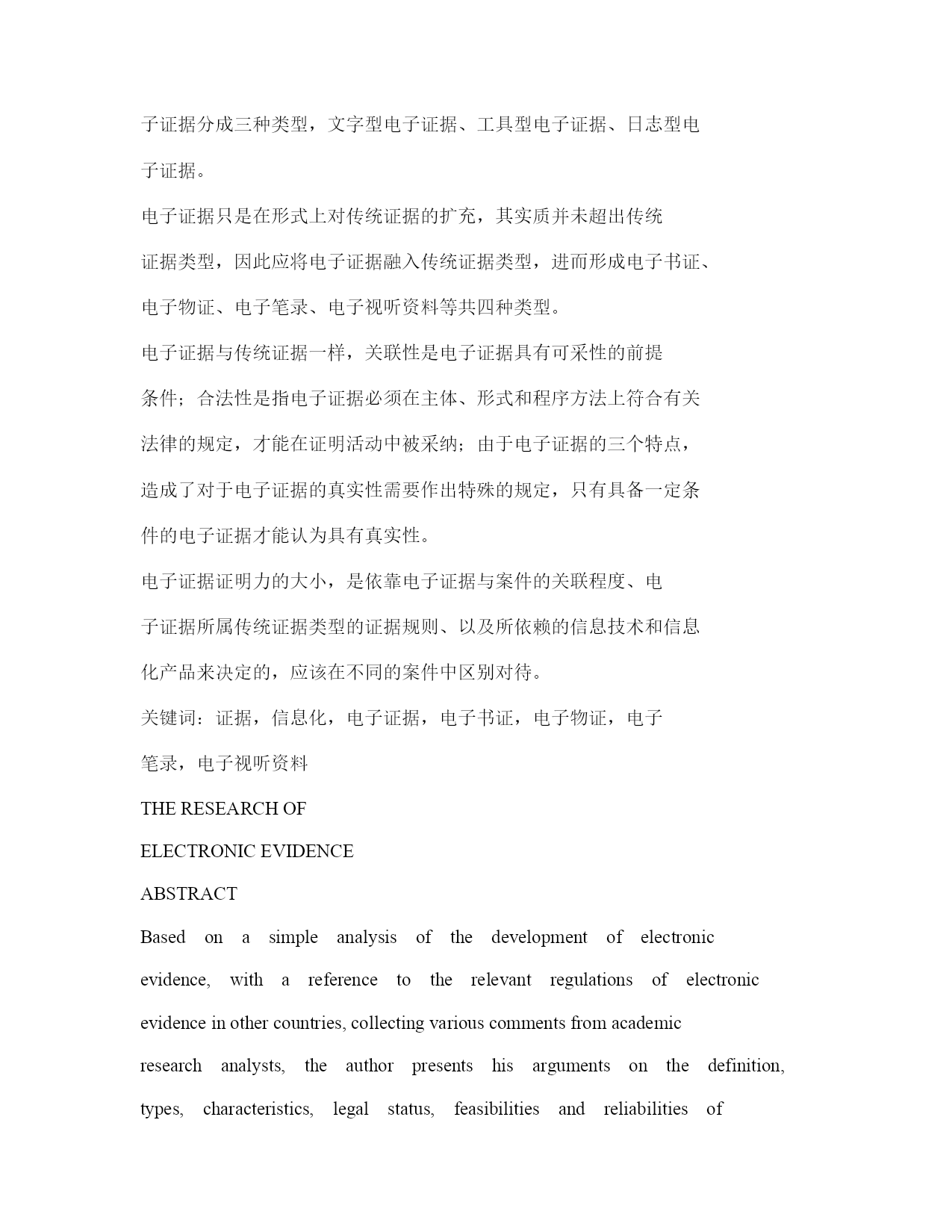 子证据分成三种类型，文字型电子证据、工具型电子证据、日志型电子证据。

电子证据只是在形式上对传统证据的扩充，其实质并未超出传统证据类型，因此应将电子证据融入传统证据类型，进而形成电子书证、电子物证、电子笔录、电子视听资料等共四种类型。

电子证据与传统证据一样，关联性是电子证据具有可采性的前提条件；合法性是指电子证据必须在主体、形式和程序方法上符合有关法律的规定，才能在证明活动中被采纳；由于电子证据的三个特点，造成了对于电子证据的真实性需要作出特殊的规定，只有具备一定条件的电子证据才能认为具有真实性。

电子证据证明力的大小，是依靠电子证据与案件的关联程度、电子证据所属传统证据类型的证据规则、以及所依赖的信息技术和信息化产品来决定的，应该在不同的案件中区别对待。

关键词：证据，信息化，电子证据，电子书证，电子物证，电子笔录，电子视听资料

THE RESEARCH OF

ELECTRONIC EVIDENCE

ABSTRACT

Based on a simple analysis of the development of electronic evidence, with a reference to the relevant regulations of electronic evidence in other countries, collecting various comments from academic research analysts, the author presents his arguments on the definition, types, characteristics, legal status, feasibilities and reliabilities of